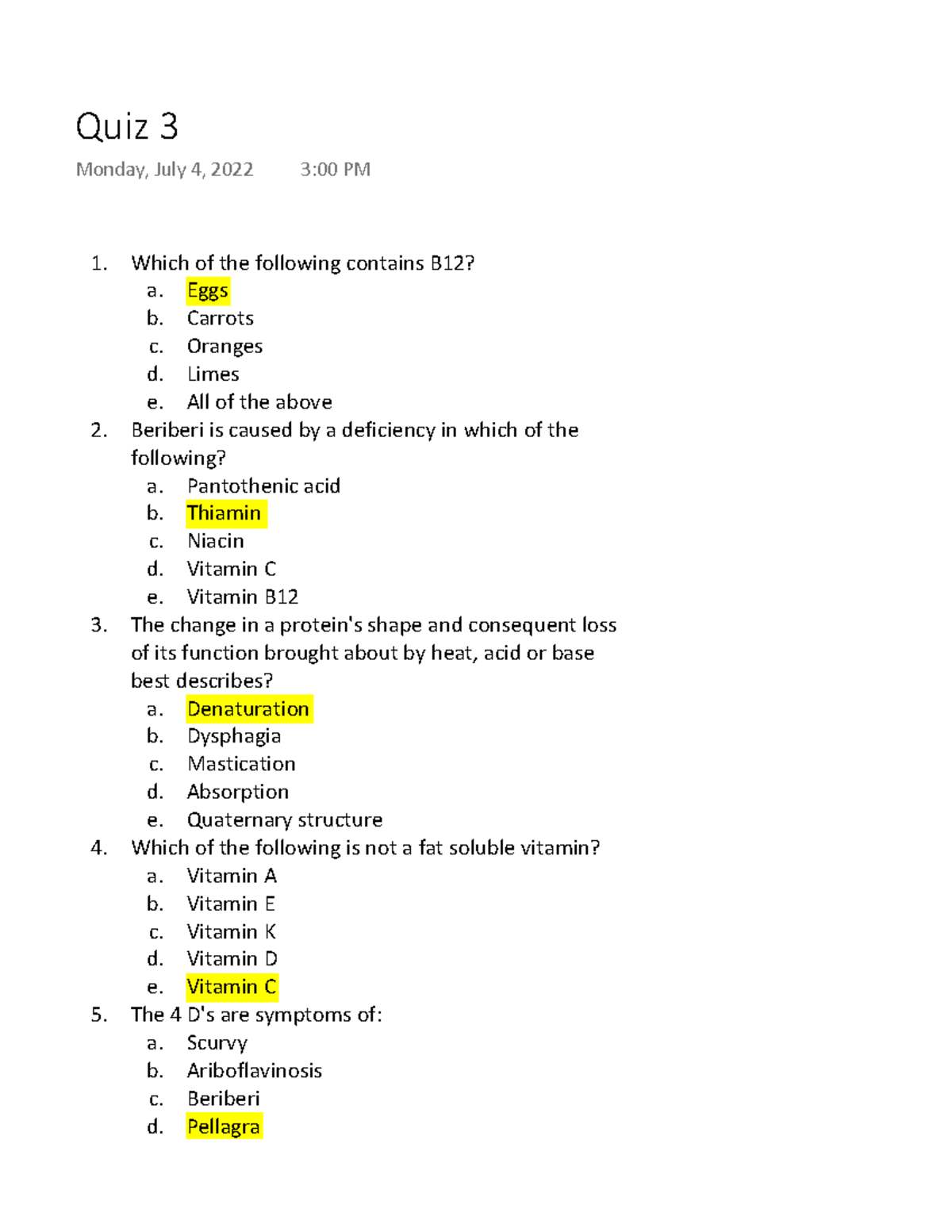 Quiz 3

Monday, July 4, 2022 3:00 PM

1. Which of the following contains B12?
a. Eggs
b. Carrots
c. Oranges
d. Limes
e. All of the above
2. Beriberi is caused by a deficiency in which of the following?
a. Pantothenic acid
b. Thiamin
c. Niacin
d. Vitamin C
e. Vitamin B12
3. The change in a protein's shape and consequent loss of its function brought about by heat, acid or base best describes?
a. Denaturation
b. Dysphagia
c. Mastication
d. Absorption
e. Quaternary structure
4. Which of the following is not a fat soluble vitamin?
a. Vitamin A
b. Vitamin E
c. Vitamin K
d. Vitamin D
e. Vitamin C
5. The 4 D's are symptoms of:
a. Scurvy
b. Ariboflavinosis
c. Beriberi
d. Pellagra